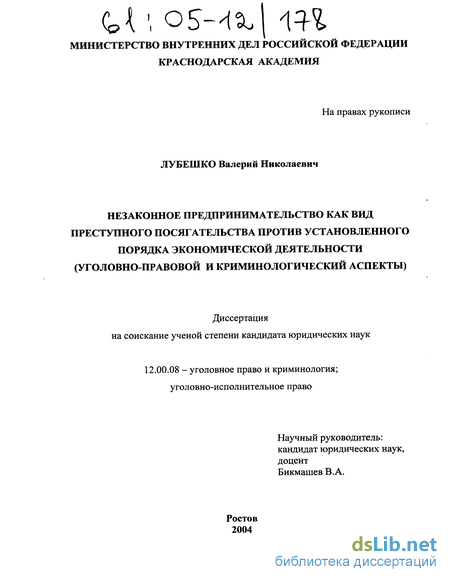 61:05-12/178

МИНИСТЕРСТВО ВНУТРЕННИХ ДЕЛ РОССИЙСКОЙ ФЕДЕРАЦИИ
КРАСНОДАРСКАЯ АКАДЕМИЯ

На правах рукописи

ЛУБЕШКО Валерий Николаевич

НЕЗАКОННОЕ ПРЕДПРИНИМАТЕЛЬСТВО КАК ВИД ПРЕСТУПНОГО ПОСЯГАТЕЛЬСТВА ПРОТИВ УСТАНОВЛЕННОГО ПОРЯДКА ЭКОНОМИЧЕСКОЙ ДЕЯТЕЛЬНОСТИ (УГОЛОВНО-ПРАВОВОЙ И КРИМИНОЛОГИЧЕСКИЙ АСПЕКТЫ)

Диссертация
на соискание ученой степени кандидата юридических наук

12.00.08 – уголовное право и криминология;
уголовно-исполнительное право

Научный руководитель:
кандидат юридических наук,
доцент
Бикмашев В.А.

Ростов
2004

dsLib.net
библиотека диссертаций